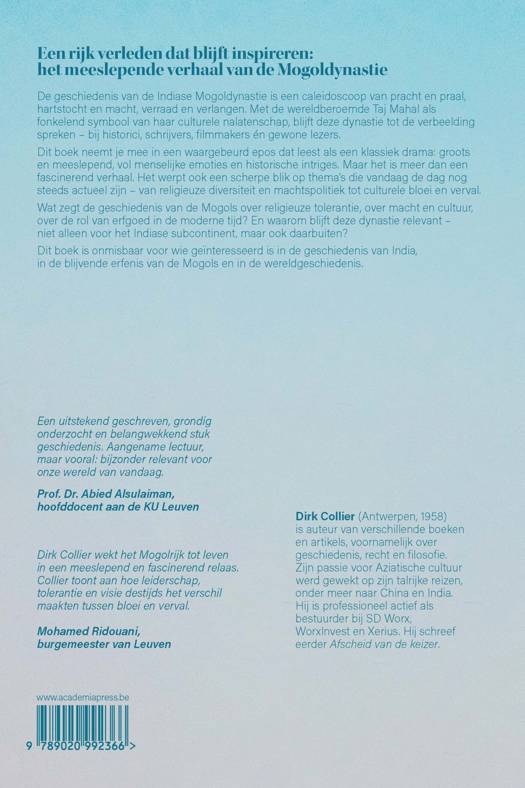 Een rijk verleden dat blijft inspireren: het meeslepende verhaal van de Mogoldynastie

De geschiedenis van de Indiase Mogoldynastie is een caleidoscoop van pracht en praal, hartstocht en macht, verraad en verlangen. Met de wereldberoemde Taj Mahal als fonkelend symbool van haar culturele nalatenschap, blijft deze dynastie tot de verbeelding spreken – bij historici, schrijvers, filmmakers én gewone lezers.

Dit boek neemt je mee in een waargebeurd epos dat leest als een klassiek drama: groots en meeslepend, vol menselijke emoties en historische intriges. Maar het is meer dan een fascinerend verhaal. Het werpt ook een scherpe blik op thema's die vandaag de dag nog steeds actueel zijn – van religieuze diversiteit en machtspolitiek tot culturele bloei en verval.

Wat zegt de geschiedenis van de Mogols over religieuze tolerantie, over macht en cultuur, over de rol van erfgoed in de moderne tijd? En waarom blijft deze dynastie relevant – niet alleen voor het Indiase subcontinent, maar ook daarbuiten?

Dit boek is onmisbaar voor wie geïnteresseerd is in de geschiedenis van India, in de blijvende erfenis van de Mogols en in de wereldgeschiedenis.

Een uitstekend geschreven, grondig onderzocht en belangwekkend stuk geschiedenis. Aangename lectuur, maar vooral: bijzonder relevant voor onze wereld van vandaag.

Prof. Dr. Abied Alsulaiman, hoofddocent aan de KU Leuven

Dirk Collier wekt het Mogolrijk tot leven in een meeslepend en fascinerend relaas. Collier toont aan hoe leiderschap, tolerantie en visie destijds het verschil maakten tussen bloei en verval.

Mohamed Ridouani, burgemeester van Leuven

Dirk Collier (Antwerpen, 1958) is auteur van verschillende boeken en artikels, voornamelijk over geschiedenis, recht en filosofie. Zijn passie voor Aziatische cultuur werd gewekt op zijn talrijke reizen, onder meer naar China en India. Hij is professioneel actief als bestuurder bij SD Worx, WorxInvest en Xerius. Hij schreef eerder Afscheid van de keizer.

www.academiapress.be

9 789020 992366 >